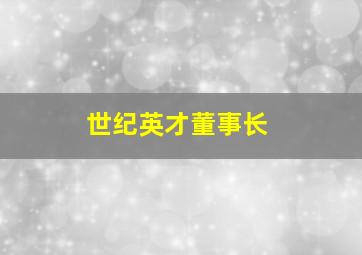 世纪英才董事长